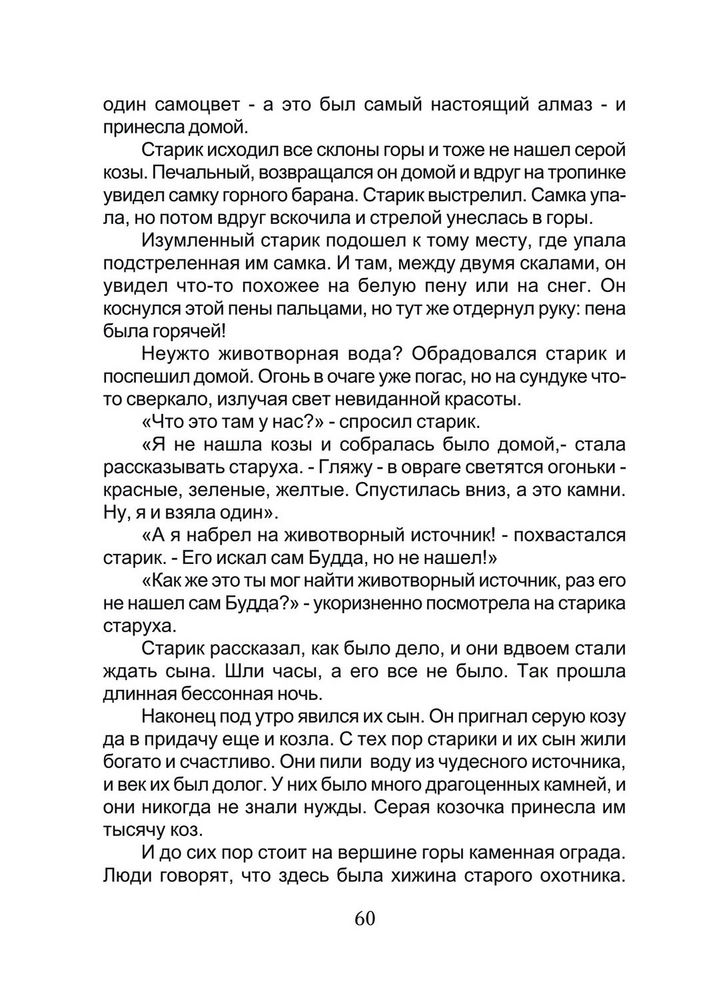 один самоцвет - а это был самый настоящий алмаз - и принесла домой.

Старик исходил все склоны горы и тоже не нашел серой козы. Печальный, возвращался он домой и вдруг на тропинке увидел самку горного барана. Старик выстрелил. Самка упала, но потом вдруг вскочила и стрелой унеслась в горы.

Изумленный старик подошел к тому месту, где упала подстреленная им самка. И там, между двумя скалами, он увидел что-то похожее на белую пену или на снег. Он коснулся этой пены пальцами, но тут же отдернул руку: пена была горячей!

Неужто животворная вода? Обрадовался старик и поспешил домой. Огонь в очаге уже погас, но на сундуке что-то сверкало, излучая свет невиданной красоты.

«Что это там у нас?» - спросил старик.

«Я не нашла козы и собралась было домой,- стала рассказывать старуха. - Гляжу - в овраге светятся огоньки - красные, зеленые, желтые. Спустилась вниз, а это камни. Ну, я и взяла один».

«А я набрел на животворный источник! - похвастался старик. - Его искал сам Будда, но не нашел!»

«Как же это ты мог найти животворный источник, раз его не нашел сам Будда?» - укоризненно посмотрела на старика старуха.

Старик рассказал, как было дело, и они вдвоем стали ждать сына. Шли часы, а его все не было. Так прошла длинная бессонная ночь.

Наконец под утро явился их сын. Он пригнал серую козу да в придачу еще и козла. С тех пор старики и их сын жили богато и счастливо. Они пили воду из чудесного источника, и век их был долог. У них было много драгоценных камней, и они никогда не знали нужды. Серая козочка принесла им тысячу коз.

И до сих пор стоит на вершине горы каменная ограда. Люди говорят, что здесь была хижина старого охотника.

60